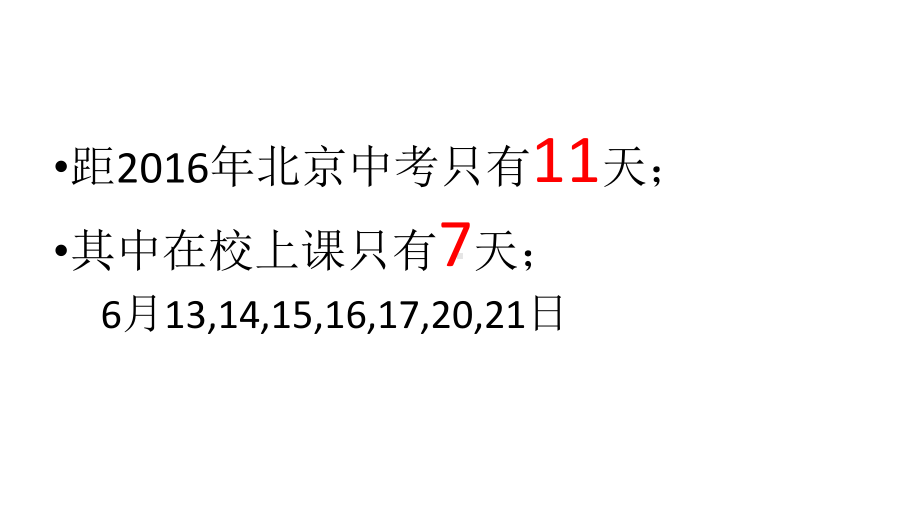 •距2016年北京中考只有11天；

•其中在校上课只有7天；

6月13,14,15,16,17,20,21日